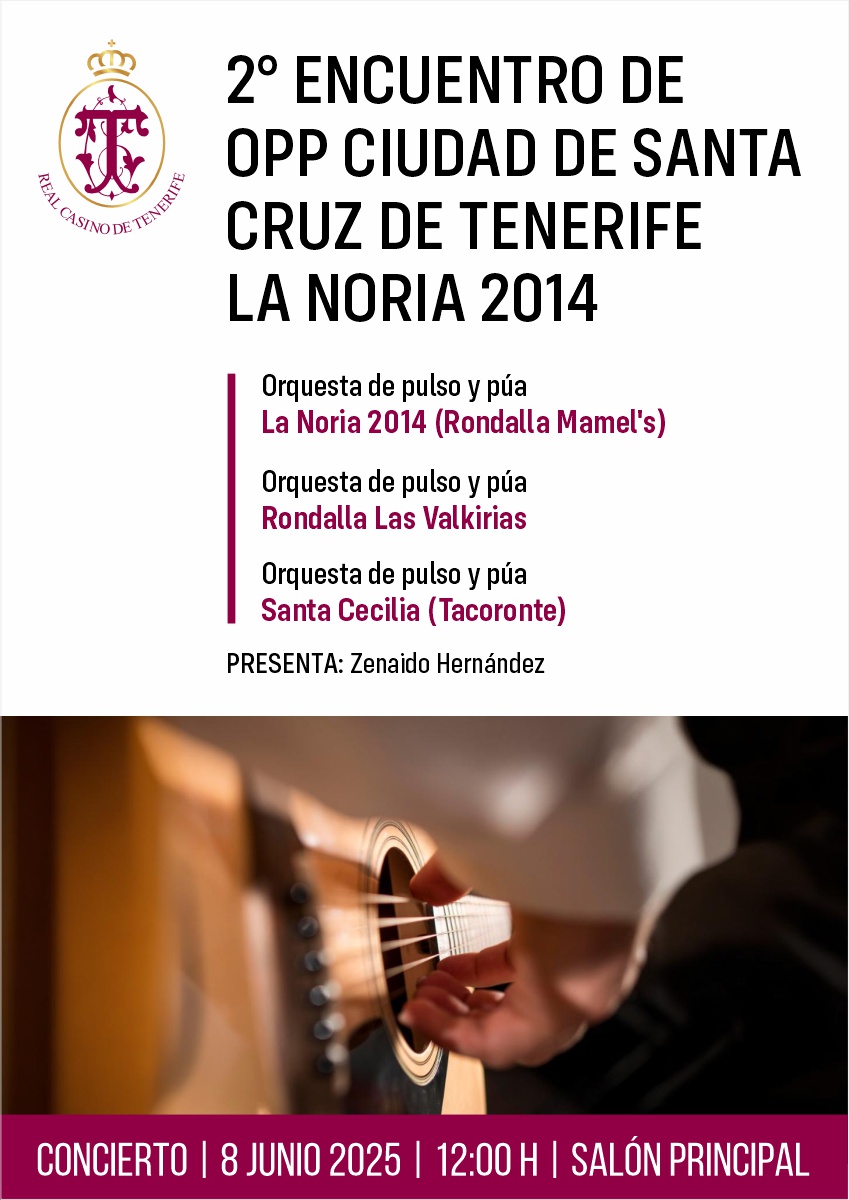 REAL CASINO DE TENERIFE

2º ENCUENTRO DE OPP CIUDAD DE SANTA CRUZ DE TENERIFE LA NORIA 2014

Orquesta de pulso y púa
La Noria 2014 (Rondalla Mamel's)

Orquesta de pulso y púa
Rondalla Las Valkirias

Orquesta de pulso y púa
Santa Cecilia (Tacoronte)

PRESENTA: Zenaido Hernández

CONCIERTO | 8 JUNIO 2025 | 12:00 H | SALÓN PRINCIPAL